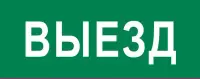 ВЫЕЗД